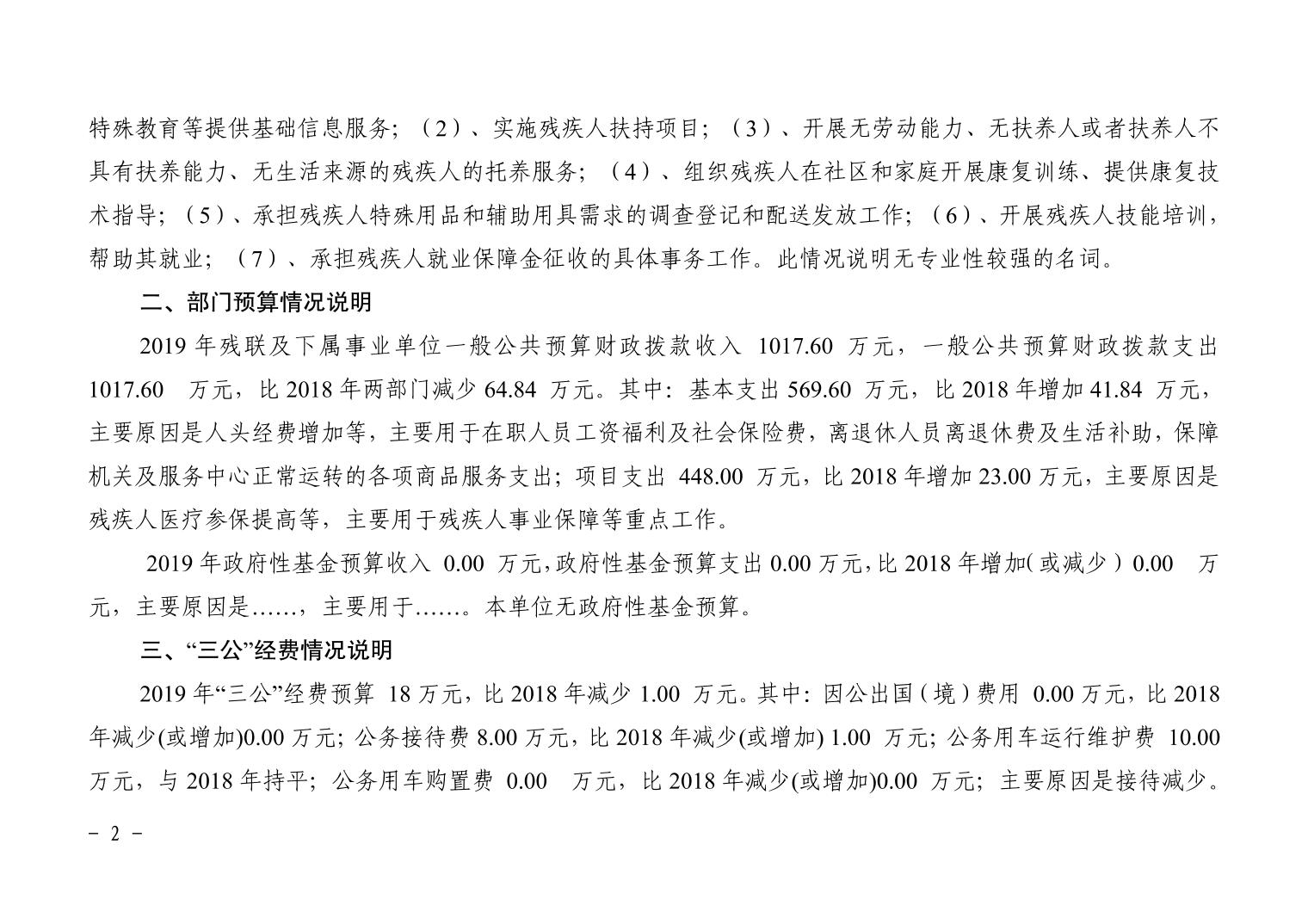 特殊教育等提供基础信息服务；（2）、实施残疾人扶持项目；（3）、开展无劳动能力、无扶养人或者扶养人不具有扶养能力、无生活来源的残疾人的托养服务；（4）、组织残疾人在社区和家庭开展康复训练、提供康复技术指导；（5）、承担残疾人特殊用品和辅助用具需求的调查登记和配送发放工作；（6）、开展残疾人技能培训，帮助其就业；（7）、承担残疾人就业保障金征收的具体事务工作。此情况说明无专业性较强的名词。

二、部门预算情况说明

2019 年残联及下属事业单位一般公共预算财政拨款收入 1017.60 万元，一般公共预算财政拨款支出 1017.60 万元，比 2018 年两部门减少 64.84 万元。其中：基本支出 569.60 万元，比 2018 年增加 41.84 万元，主要原因是人头经费增加等，主要用于在职人员工资福利及社会保险费，离退休人员离退休费及生活补助，保障机关及服务中心正常运转的各项商品服务支出；项目支出 448.00 万元，比 2018 年增加 23.00 万元，主要原因是残疾人医疗参保提高等，主要用于残疾人事业保障等重点工作。

2019 年政府性基金预算收入 0.00 万元，政府性基金预算支出 0.00 万元，比 2018 年增加（或减少）0.00 万元，主要原因是……，主要用于……。本单位无政府性基金预算。

三、“三公”经费情况说明

2019 年“三公”经费预算 18 万元，比 2018 年减少 1.00 万元。其中：因公出国（境）费用 0.00 万元，比 2018 年减少(或增加)0.00 万元；公务接待费 8.00 万元，比 2018 年减少(或增加) 1.00 万元；公务用车运行维护费 10.00 万元，与 2018 年持平；公务用车购置费 0.00 万元，比 2018 年减少(或增加)0.00 万元；主要原因是接待减少。

－ 2 －